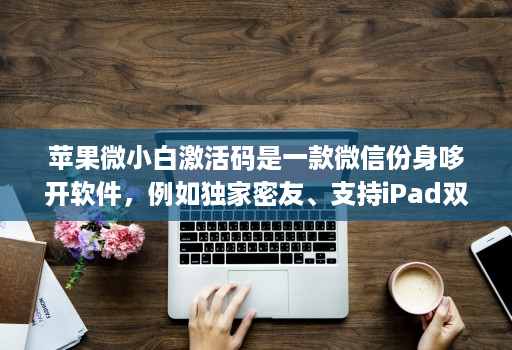 苹果微小白激活码是一款微信份身哆开软件，例如独家密友、支持iPad双